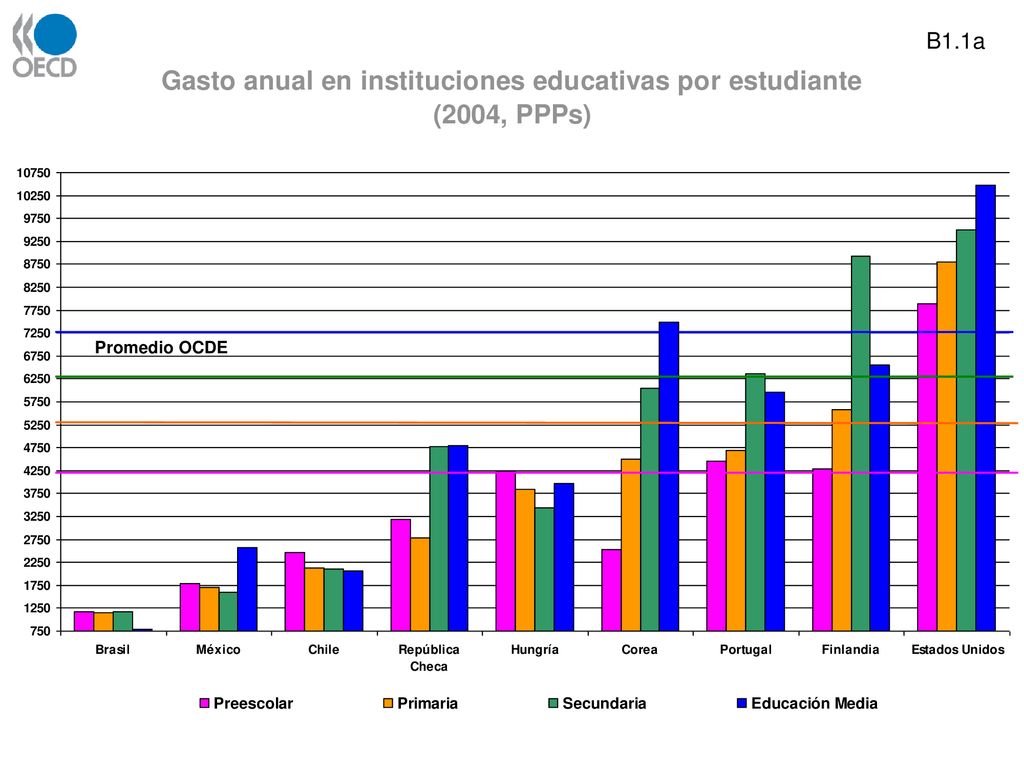 OECD

B1.1a

Gasto anual en instituciones educativas por estudiante (2004, PPPs)

10750
10250
9750
9250
8750
8250
7750
7250
6750
6250
5750
5250
4750
4250
3750
3250
2750
2250
1750
1250
750

Promedio OCDE

Brasil
México
Chile
República Checa
Hungría
Corea
Portugal
Finlandia
Estados Unidos

Preescolar
Primaria
Secundaria
Educación Media